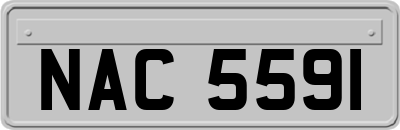 NAC 5591